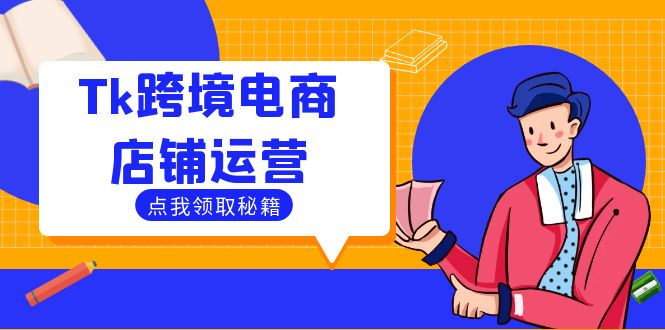 Tk跨境电商
店铺运营

点我领取秘籍